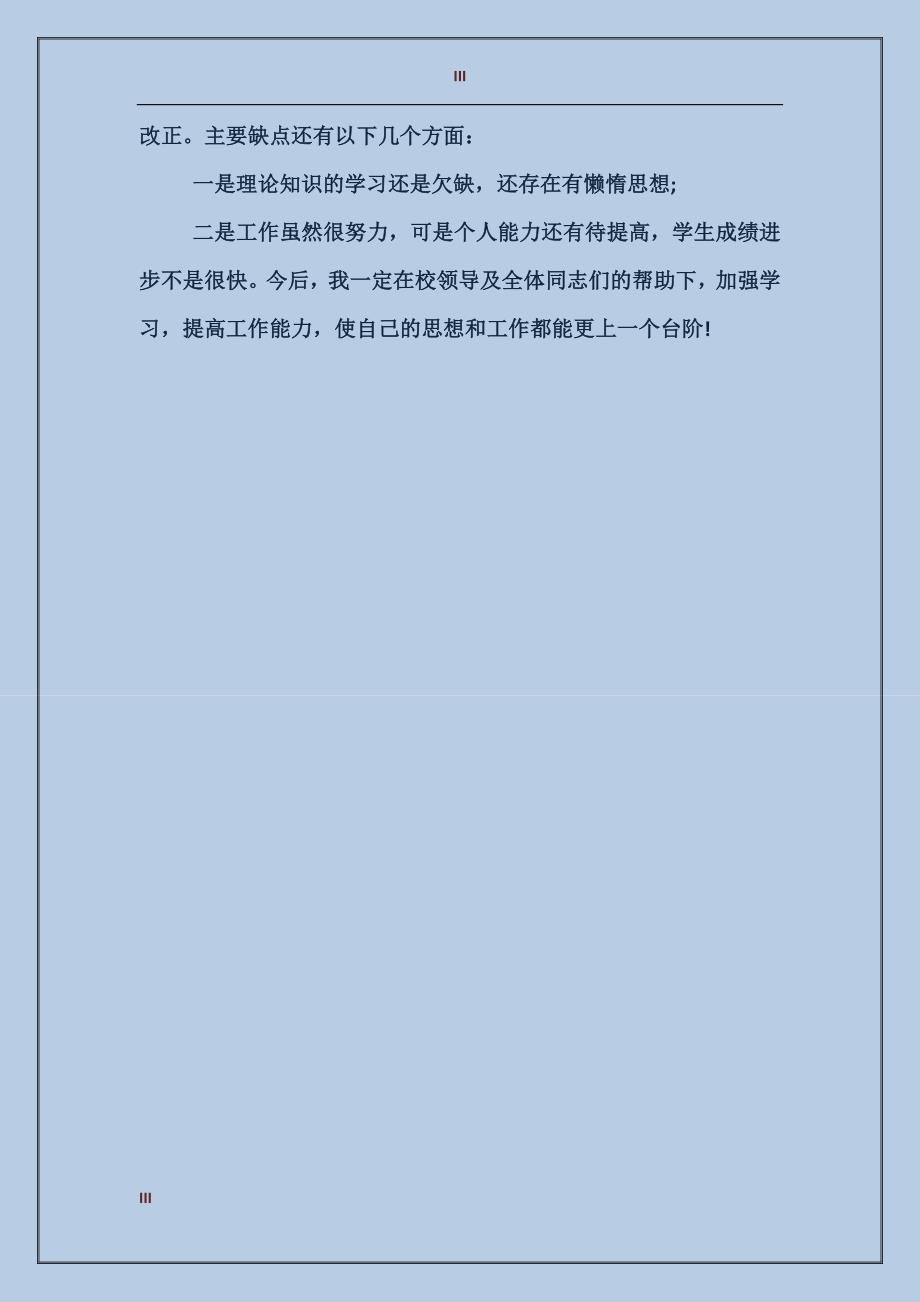 III

改正。主要缺点还有以下几个方面：

一是理论知识的学习还是欠缺，还存在有懒惰思想;

二是工作虽然很努力，可是个人能力还有待提高，学生成绩进步不是很快。今后，我一定在校领导及全体同志们的帮助下，加强学习，提高工作能力，使自己的思想和工作都能更上一个台阶!

III